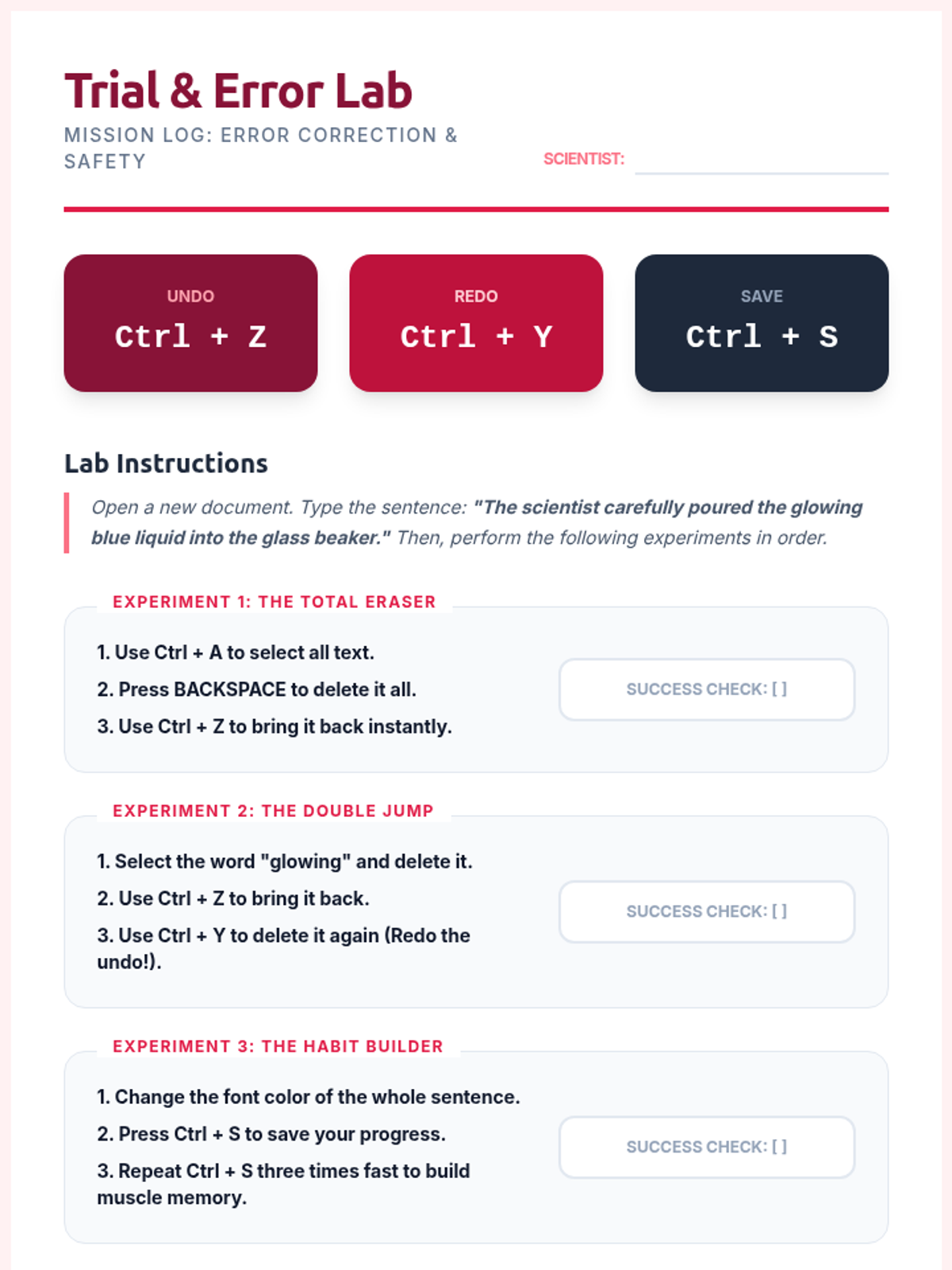 Trial & Error Lab

MISSION LOG: ERROR CORRECTION & SAFETY

SCIENTIST: ____

UNDO
Ctrl + Z

REDO
Ctrl + Y

SAVE
Ctrl + S

Lab Instructions

Open a new document. Type the sentence: "The scientist carefully poured the glowing blue liquid into the glass beaker." Then, perform the following experiments in order.

EXPERIMENT 1: THE TOTAL ERASER

1. Use Ctrl + A to select all text.
2. Press BACKSPACE to delete it all.
3. Use Ctrl + Z to bring it back instantly.

SUCCESS CHECK: [ ]

EXPERIMENT 2: THE DOUBLE JUMP

1. Select the word "glowing" and delete it.
2. Use Ctrl + Z to bring it back.
3. Use Ctrl + Y to delete it again (Redo the undo!).

SUCCESS CHECK: [ ]

EXPERIMENT 3: THE HABIT BUILDER

1. Change the font color of the whole sentence.
2. Press Ctrl + S to save your progress.
3. Repeat Ctrl + S three times fast to build muscle memory.

SUCCESS CHECK: [ ]